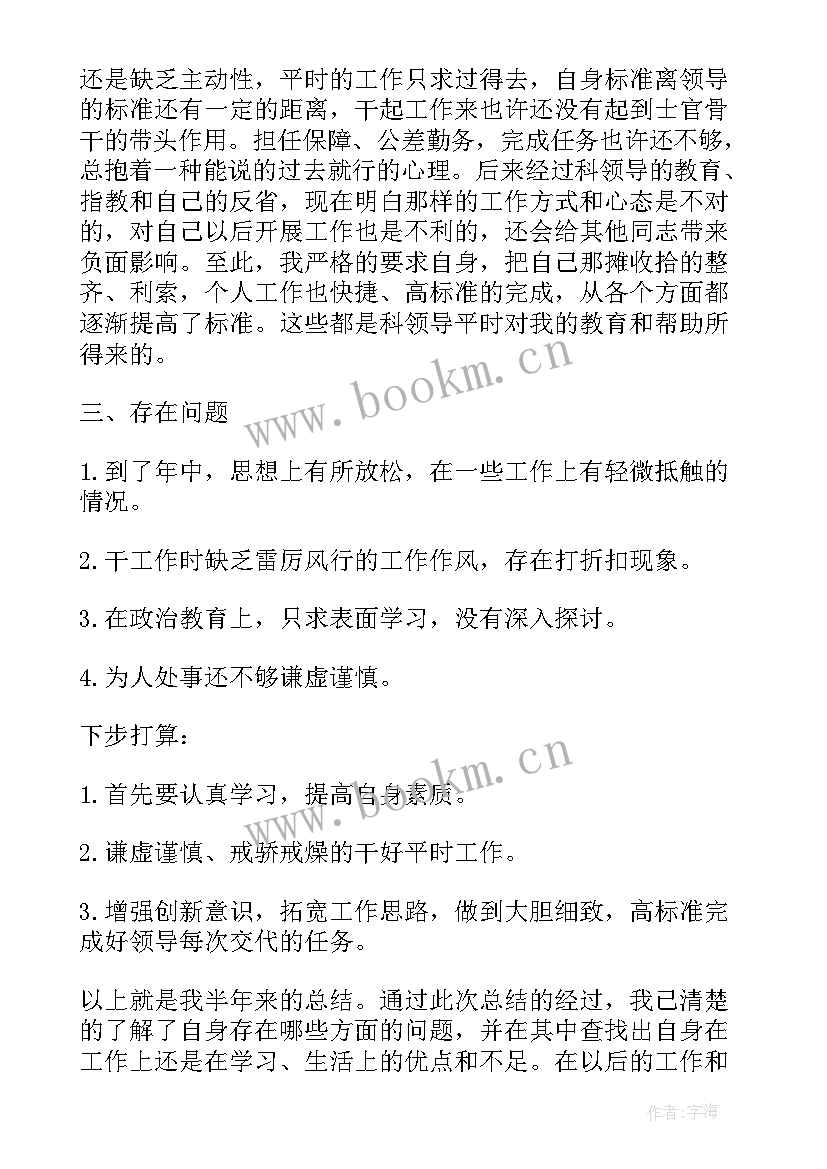 还是缺乏主动性，平时的工作只求过得去，自身标准离领导的标准还有一定的距离，干起工作来也许还没有起到士官骨干的带头作用。担任保障、公差勤务，完成任务也许还不够，总抱着一种能说的过去就行的心理。后来经过科领导的教育、指教和自己的反省，现在明白那样的工作方式和心态是不对的，对自己以后开展工作也是不利的，还会给其他同志带来负面影响。至此，我严格的要求自身，把自己那摊收拾的整齐、利索，个人工作也快捷、高标准的完成，从各个方面都逐渐提高了标准。这些都是科领导平时对我的教育和帮助所得来的。

www.bookm.cn

三、存在问题

1.到了年中，思想上有所放松，在一些工作上有轻微抵触的情况。

2.干工作时缺乏雷厉风行的工作作风，存在打折扣现象。

3.在政治教育上，只求表面学习，没有深入探讨。

4.为人处事还不够谦虚谨慎。

下步打算：

www.bookm.cn

1.首先要认真学习，提高自身素质。

2.谦虚谨慎、戒骄戒燥的干好平时工作。

3.增强创新意识，拓宽工作思路，做到大胆细致，高标准完成好领导每次交代的任务。

以上就是我半年来的总结。通过此次总结的经过，我已清楚的了解了自身存在哪些方面的问题，并在其中查找出自身在工作上还是在学习、生活上的优点和不足。在以后的工作和

作者：宇海